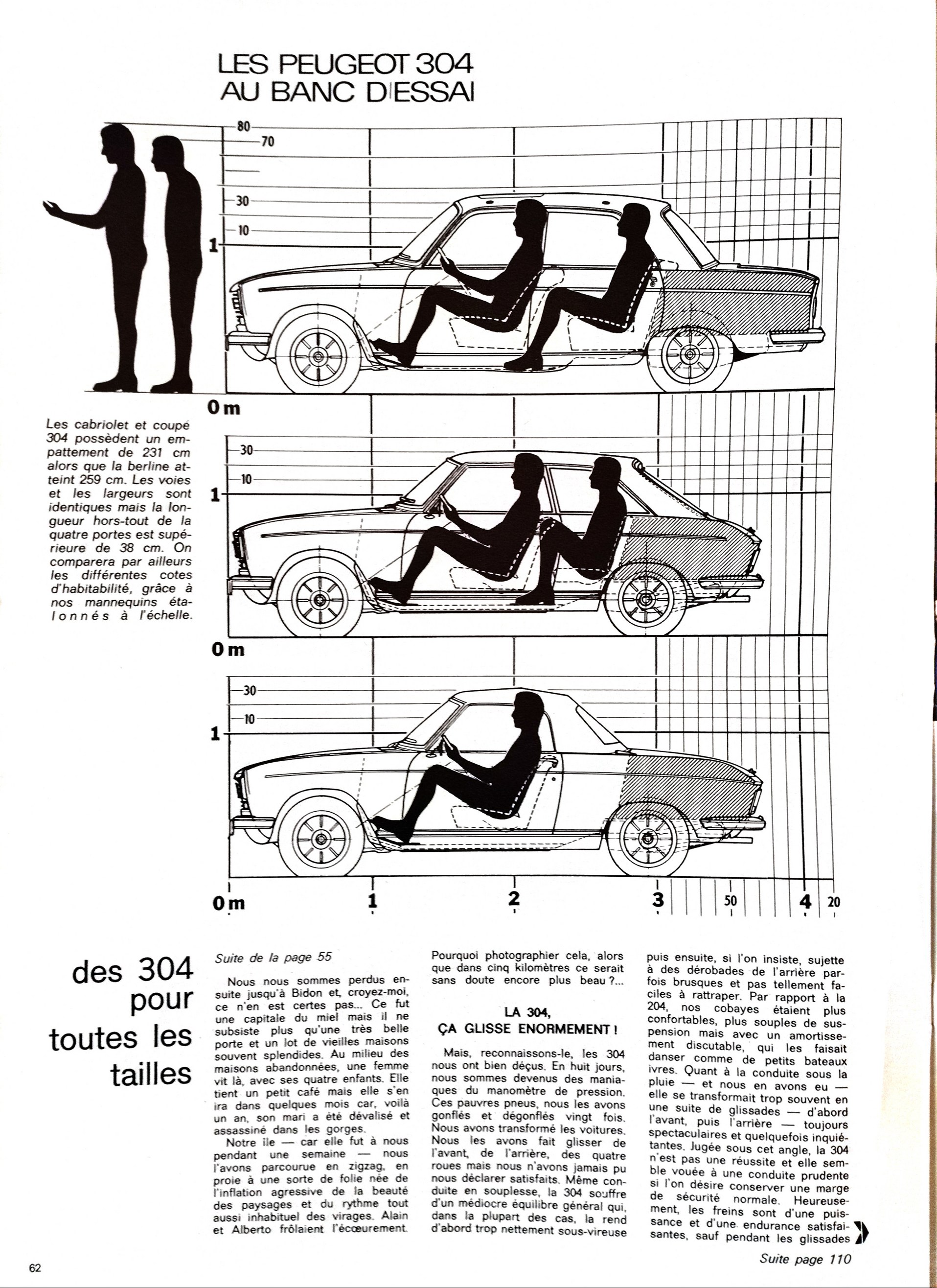 LES PEUGEOT 304
AU BANC D'ESSAI

80
70
30
10
1
0 m

Les cabriolet et coupé 304 possèdent un empattement de 231 cm alors que la berline atteint 259 cm. Les voies et les largeurs sont identiques mais la longueur hors-tout de la quatre portes est supérieure de 38 cm. On comparera par ailleurs les différentes cotes d'habitabilité, grâce à nos mannequins étalonnés à l'échelle.

30
10
1
0 m

30
10
1
0 m
1
2
3
50
4
20

des 304 pour toutes les tailles

Suite de la page 55

Nous nous sommes perdus ensuite jusqu'à Bidon et, croyez-moi, ce n'en est certes pas... Ce fut une capitale du miel mais il ne subsiste plus qu'une très belle porte et un lot de vieilles maisons souvent splendides. Au milieu des maisons abandonnées, une femme vit là, avec ses quatre enfants. Elle tient un petit café mais elle s'en ira dans quelques mois car, voilà un an, son mari a été dévalisé et assassiné dans les gorges.

Notre île — car elle fut à nous pendant une semaine — nous l'avons parcourue en zigzag, en proie à une sorte de folie née de l'inflation agressive de la beauté des paysages et du rythme tout aussi inhabituel des virages. Alain et Alberto frôlaient l'écœurement. Pourquoi photographier cela, alors que dans cinq kilomètres ce serait sans doute encore plus beau ?...

LA 304,
ÇA GLISSE ENORMEMENT !

Mais, reconnaissons-le, les 304 nous ont bien déçus. En huit jours, nous sommes devenus des maniaques du manomètre de pression. Ces pauvres pneus, nous les avons gonflés et dégonflés vingt fois. Nous avons transformé les voitures. Nous les avons fait glisser de l'avant, de l'arrière, des quatre roues mais nous n'avons jamais pu nous déclarer satisfaits. Même conduite en souplesse, la 304 souffre d'un médiocre équilibre général qui, dans la plupart des cas, la rend d'abord trop nettement sous-vireuse puis ensuite, si l'on insiste, sujette à des dérobades de l'arrière parfois brusques et pas tellement faciles à rattraper. Par rapport à la 204, nos cobayes étaient plus confortables, plus souples de suspension mais avec un amortissement discutable, qui les faisait danser comme de petits bateaux ivres. Quant à la conduite sous la pluie — et nous en avons eu — elle se transformait trop souvent en une suite de glissades — d'abord l'avant, puis l'arrière — toujours spectaculaires et quelquefois inquiétantes. Jugée sous cet angle, la 304 n'est pas une réussite et elle semble vouée à une conduite prudente si l'on désire conserver une marge de sécurité normale. Heureusement, les freins sont d'une puissance et d'une endurance satisfaisantes, sauf pendant les glissades

Suite page 110

62